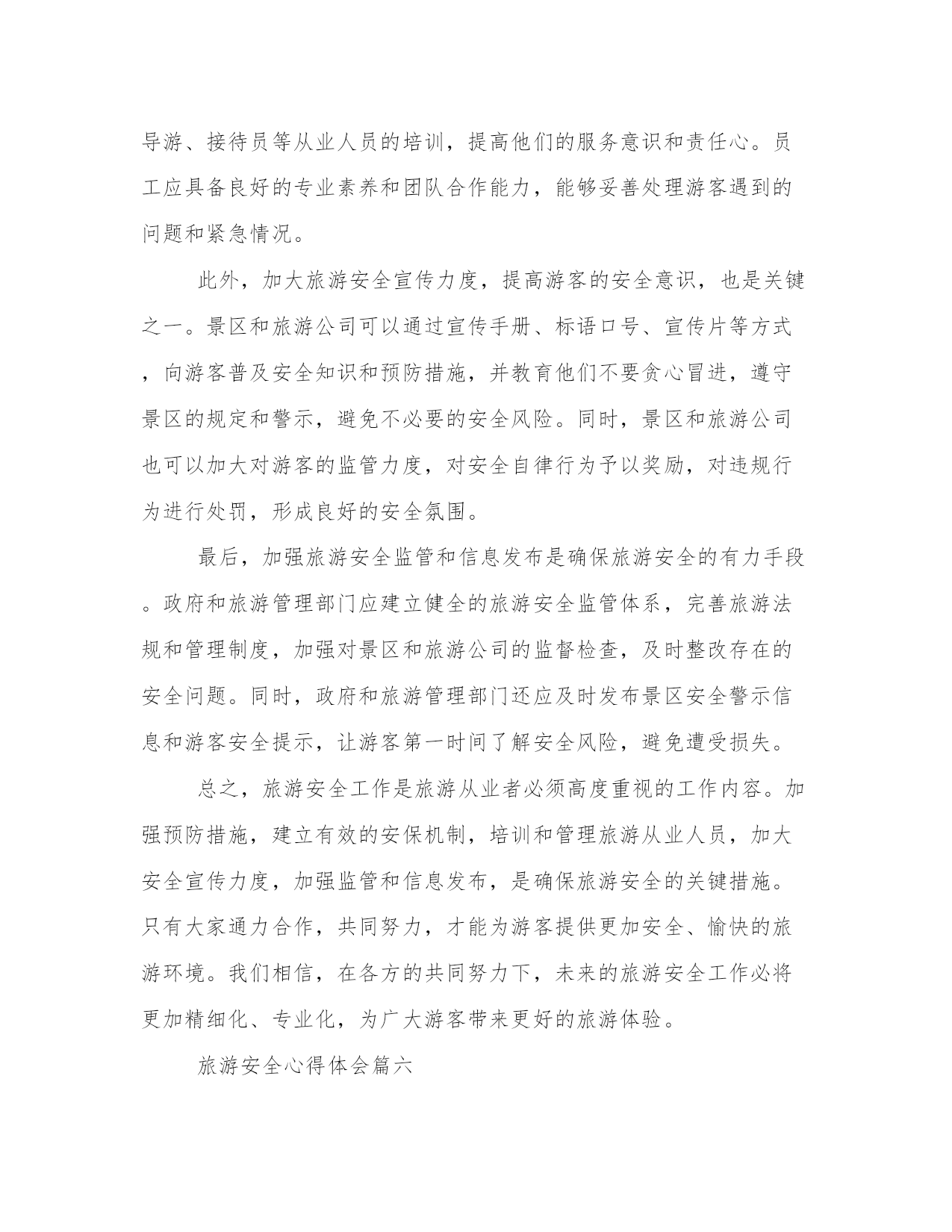 导游、接待员等从业人员的培训，提高他们的服务意识和责任心。员工应具备良好的专业素养和团队合作能力，能够妥善处理游客遇到的问题和紧急情况。

此外，加大旅游安全宣传力度，提高游客的安全意识，也是关键之一。景区和旅游公司可以通过宣传手册、标语口号、宣传片等方式，向游客普及安全知识和预防措施，并教育他们不要贪心冒进，遵守景区的规定和警示，避免不必要的安全风险。同时，景区和旅游公司也可以加大对游客的监管力度，对安全自律行为予以奖励，对违规行为进行处罚，形成良好的安全氛围。

最后，加强旅游安全监管和信息发布是确保旅游安全的有力手段。政府和旅游管理部门应建立健全的旅游安全监管体系，完善旅游法规和管理制度，加强对景区和旅游公司的监督检查，及时整改存在的安全问题。同时，政府和旅游管理部门还应及时发布景区安全警示信息和游客安全提示，让游客第一时间了解安全风险，避免遭受损失。

总之，旅游安全工作是旅游从业者必须高度重视的工作内容。加强预防措施，建立有效的安保机制，培训和管理旅游从业人员，加大安全宣传力度，加强监管和信息发布，是确保旅游安全的关键措施。只有大家通力合作，共同努力，才能为游客提供更加安全、愉快的旅游环境。我们相信，在各方的共同努力下，未来的旅游安全工作必将更加精细化、专业化，为广大游客带来更好的旅游体验。

旅游安全心得体会篇六